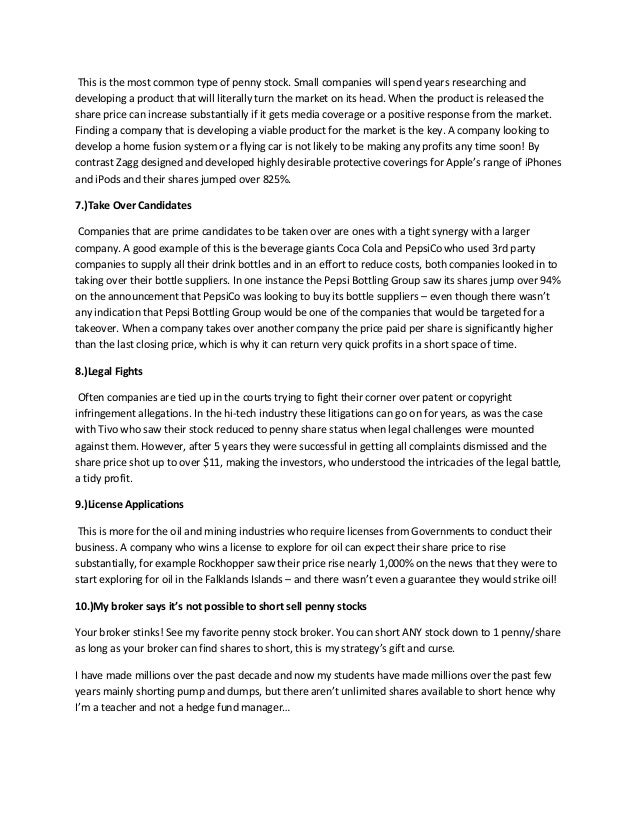 This is the most common type of penny stock. Small companies will spend years researching and developing a product that will literally turn the market on its head. When the product is released the share price can increase substantially if it gets media coverage or a positive response from the market. Finding a company that is developing a viable product for the market is the key. A company looking to develop a home fusion system or a flying car is not likely to be making any profits any time soon! By contrast Zagg designed and developed highly desirable protective coverings for Apple's range of iPhones and iPods and their shares jumped over 825%.

7.)Take Over Candidates

Companies that are prime candidates to be taken over are ones with a tight synergy with a larger company. A good example of this is the beverage giants Coca Cola and PepsiCo who used 3rd party companies to supply all their drink bottles and in an effort to reduce costs, both companies looked in to taking over their bottle suppliers. In one instance the Pepsi Bottling Group saw its shares jump over 94% on the announcement that PepsiCo was looking to buy its bottle suppliers – even though there wasn't any indication that Pepsi Bottling Group would be one of the companies that would be targeted for a takeover. When a company takes over another company the price paid per share is significantly higher than the last closing price, which is why it can return very quick profits in a short space of time.

8.)Legal Fights

Often companies are tied up in the courts trying to fight their corner over patent or copyright infringement allegations. In the hi-tech industry these litigations can go on for years, as was the case with Tivo who saw their stock reduced to penny share status when legal challenges were mounted against them. However, after 5 years they were successful in getting all complaints dismissed and the share price shot up to over $11, making the investors, who understood the intricacies of the legal battle, a tidy profit.

9.)License Applications

This is more for the oil and mining industries who require licenses from Governments to conduct their business. A company who wins a license to explore for oil can expect their share price to rise substantially, for example Rockhopper saw their price rise nearly 1,000% on the news that they were to start exploring for oil in the Falklands Islands – and there wasn't even a guarantee they would strike oil!

10.)My broker says it's not possible to short sell penny stocks

Your broker stinks! See my favorite penny stock broker. You can short ANY stock down to 1 penny/share as long as your broker can find shares to short, this is my strategy's gift and curse.

I have made millions over the past decade and now my students have made millions over the past few years mainly shorting pump and dumps, but there aren't unlimited shares available to short hence why I'm a teacher and not a hedge fund manager...